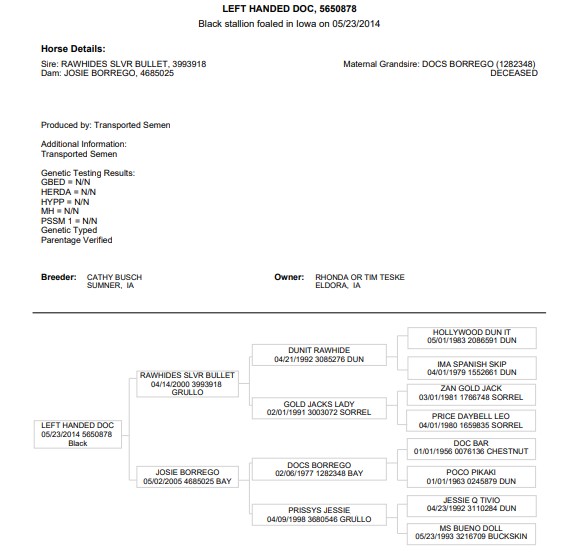 LEFT HANDED DOC, 5650878
Black stallion foaled in Iowa on 05/23/2014

Horse Details:
Sire: RAWHIDES SLVR BULLET, 3993918
Dam: JOSIE BORREGO, 4685025

Maternal Grandsire: DOCS BORREGO (1282348)
DECEASED

Produced by: Transported Semen

Additional Information:
Transported Semen

Genetic Testing Results:
GBED = N/N
HERDA = N/N
HYPP = N/N
MH = N/N
PSSM 1 = N/N
Genetic Typed
Parentage Verified

Breeder: CATHY BUSCH
SUMNER, IA

Owner: RHONDA OR TIM TESKE
ELDORA, IA

LEFT HANDED DOC
05/23/2014 5650878
Black

RAWHIDES SLVR BULLET
04/14/2000 3993918
GRULLO

JOSIE BORREGO
05/02/2005 4685025 BAY

DUNIT RAWHIDE
04/21/1992 3085276 DUN

GOLD JACKS LADY
02/01/1991 3003072 SORREL

DOCS BORREGO
02/06/1977 1282348 BAY

PRISSYS JESSIE
04/09/1998 3680546 GRULLO

HOLLYWOOD DUN IT
05/01/1983 2086591 DUN

IMA SPANISH SKIP
04/01/1979 1552661 DUN

ZAN GOLD JACK
03/01/1981 1766748 SORREL

PRICE DAYBELL LEO
04/01/1980 1659835 SORREL

DOC BAR
01/01/1956 0076136 CHESTNUT

POCO PIKAKI
01/01/1963 0245879 DUN

JESSIE Q TIVIO
04/23/1992 3110284 DUN

MS BUENO DOLL
05/23/1993 3216709 BUCKSKIN